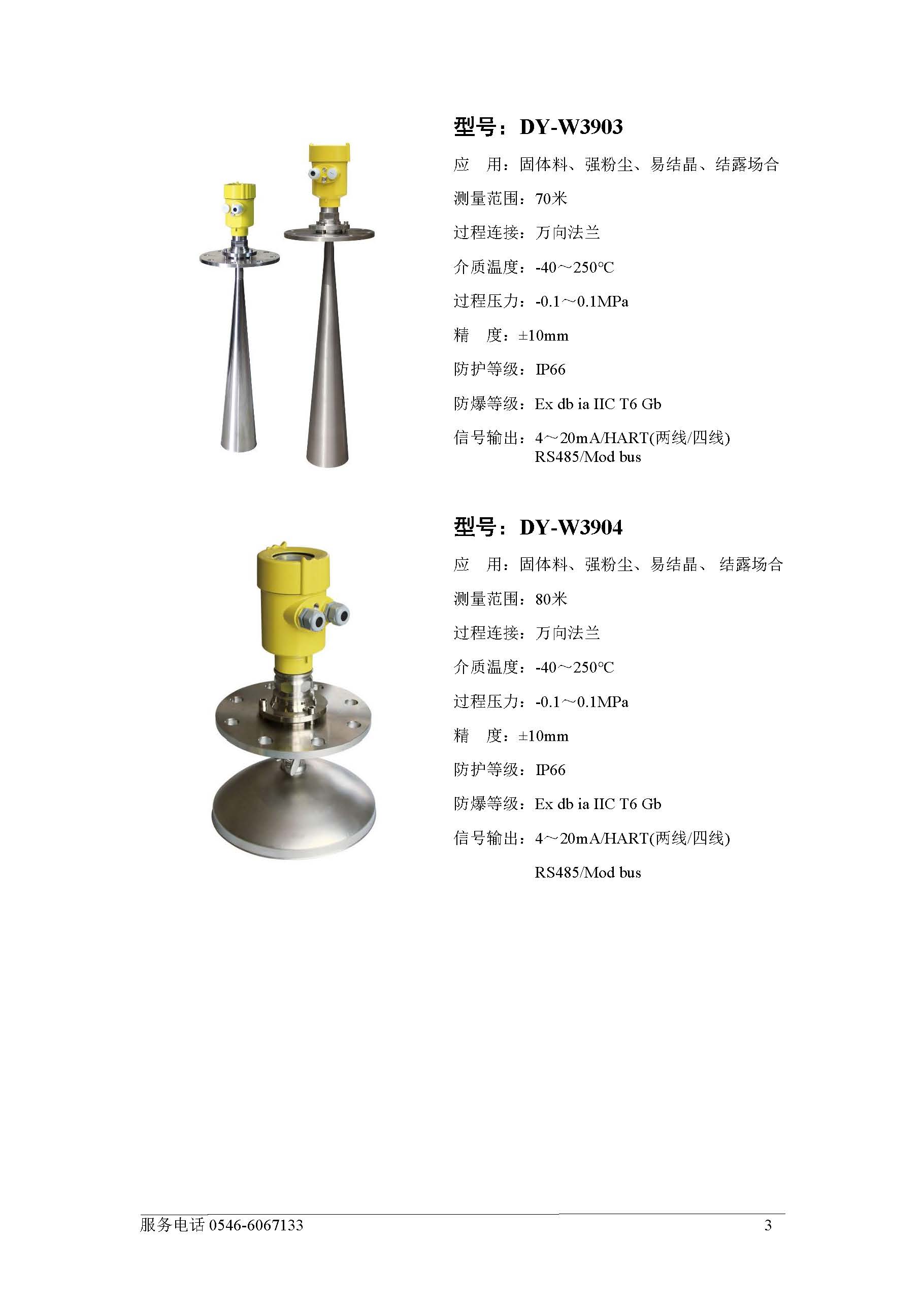 型号：DY-W3903

应　用：固体料、强粉尘、易结晶、结露场合

测量范围：70米

过程连接：万向法兰

介质温度：-40～250℃

过程压力：-0.1～0.1MPa

精　度：±10mm

防护等级：IP66

防爆等级：Ex db ia IIC T6 Gb

信号输出：4～20mA/HART(两线/四线)
RS485/Mod bus

型号：DY-W3904

应　用：固体料、强粉尘、易结晶、 结露场合

测量范围：80米

过程连接：万向法兰

介质温度：-40～250℃

过程压力：-0.1～0.1MPa

精　度：±10mm

防护等级：IP66

防爆等级：Ex db ia IIC T6 Gb

信号输出：4～20mA/HART(两线/四线)

RS485/Mod bus

服务电话 0546-6067133

3